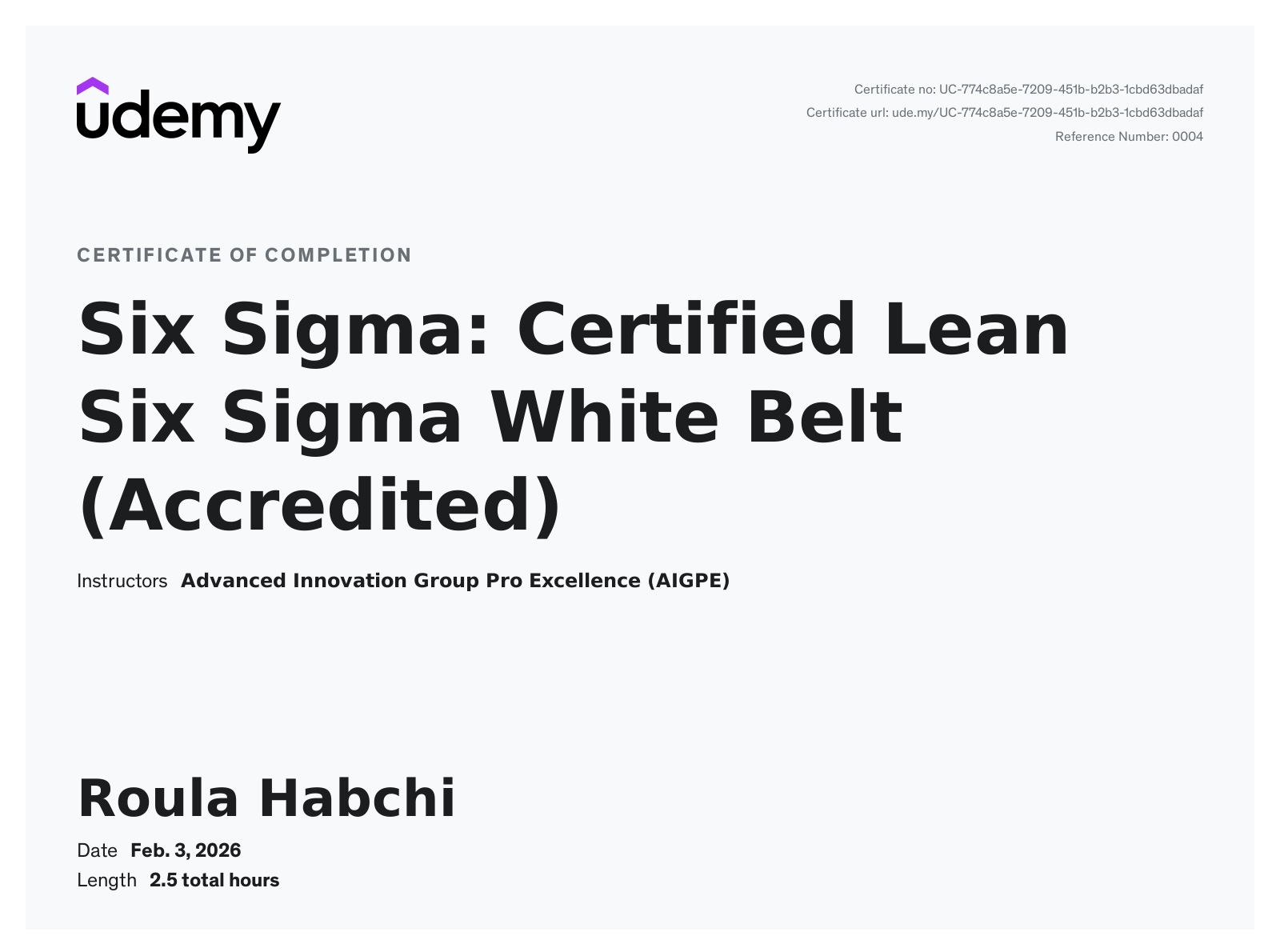 udemy

Certificate no: UC-774c8a5e-7209-451b-b2b3-1cbd63dbadaf
Certificate url: ude.my/UC-774c8a5e-7209-451b-b2b3-1cbd63dbadaf
Reference Number: 0004

CERTIFICATE OF COMPLETION

Six Sigma: Certified Lean Six Sigma White Belt (Accredited)

Instructors Advanced Innovation Group Pro Excellence (AIGPE)

Roula Habchi

Date Feb. 3, 2026
Length 2.5 total hours